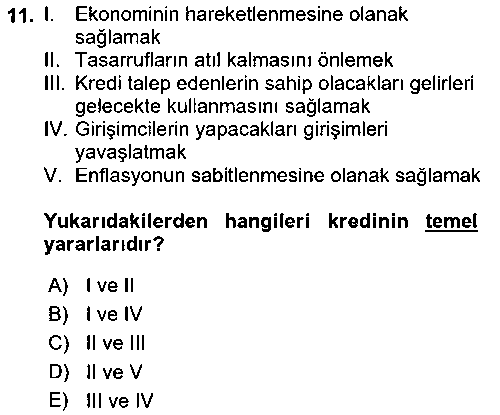 11. I. Ekonominin hareketlenmesine olanak sağlamak
II. Tasarrufların atıl kalmasını önlemek
III. Kredi talep edenlerin sahip olacakları gelirleri gelecekte kullanmasını sağlamak
IV. Girişimcilerin yapacakları girişimleri yavaşlatmak
V. Enflasyonun sabitlenmesine olanak sağlamak

Yukarıdakilerden hangileri kredinin temel yararlarıdır?

A) I ve II
B) I ve IV
C) II ve III
D) II ve V
E) III ve IV